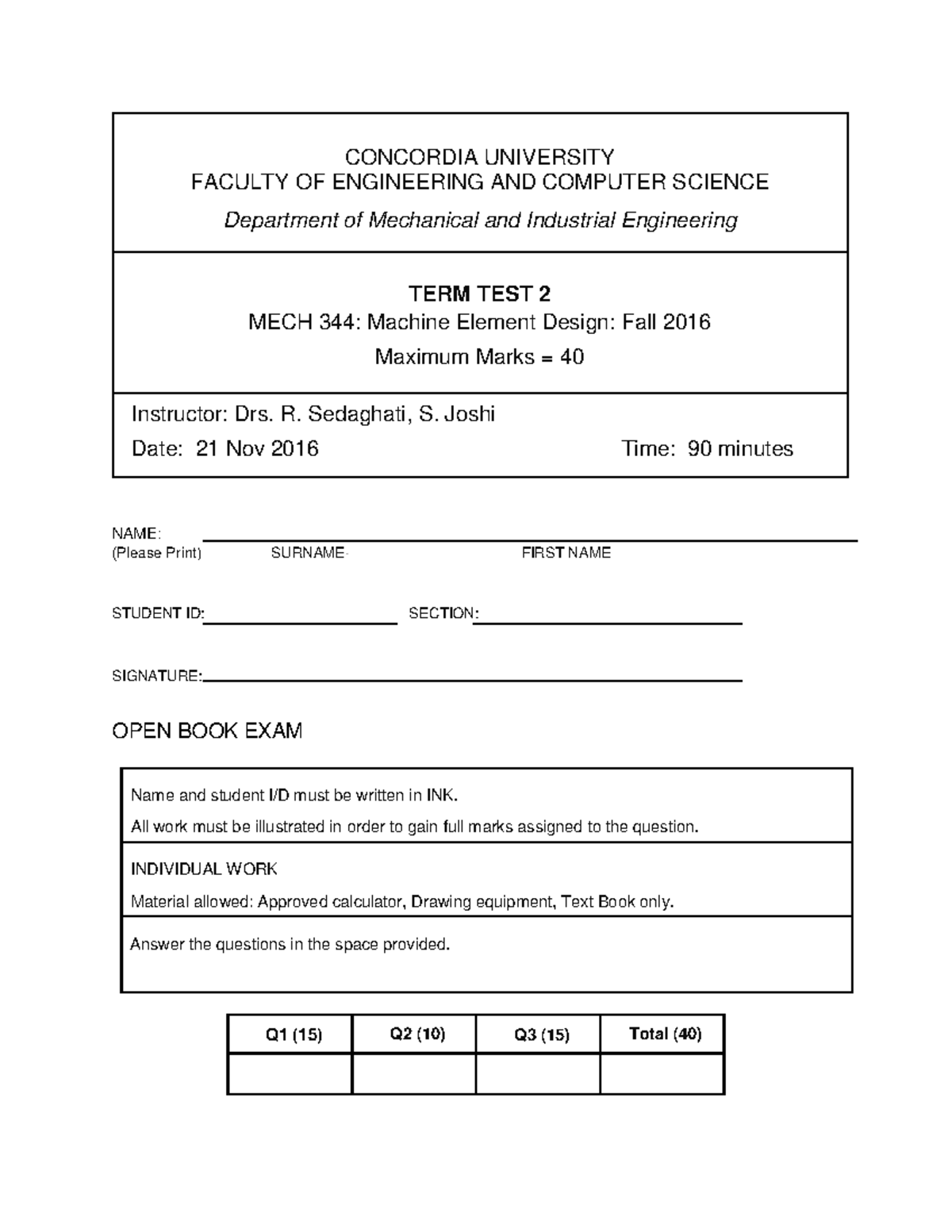 CONCORDIA UNIVERSITY
FACULTY OF ENGINEERING AND COMPUTER SCIENCE

Department of Mechanical and Industrial Engineering

TERM TEST 2
MECH 344: Machine Element Design: Fall 2016
Maximum Marks = 40

Instructor: Drs. R. Sedaghati, S. Joshi
Date: 21 Nov 2016 Time: 90 minutes

NAME:
(Please Print) SURNAME FIRST NAME

STUDENT ID: SECTION:

SIGNATURE:

OPEN BOOK EXAM

Name and student I/D must be written in INK.
All work must be illustrated in order to gain full marks assigned to the question.

INDIVIDUAL WORK
Material allowed: Approved calculator, Drawing equipment, Text Book only.

Answer the questions in the space provided.

| Q1 (15) | Q2 (10) | Q3 (15) | Total (40) |
|---|---|---|---|
| | | | |